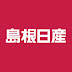 島根日産